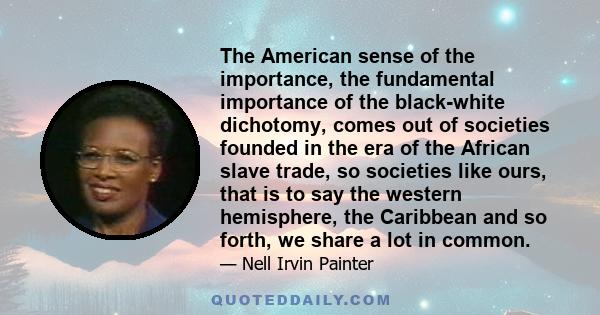 The American sense of the importance, the fundamental importance of the black-white dichotomy, comes out of societies founded in the era of the African slave trade, so societies like ours, that is to say the western hemisphere, the Caribbean and so forth, we share a lot in common.

— Nell Irvin Painter

QUOTEDDAILY.COM